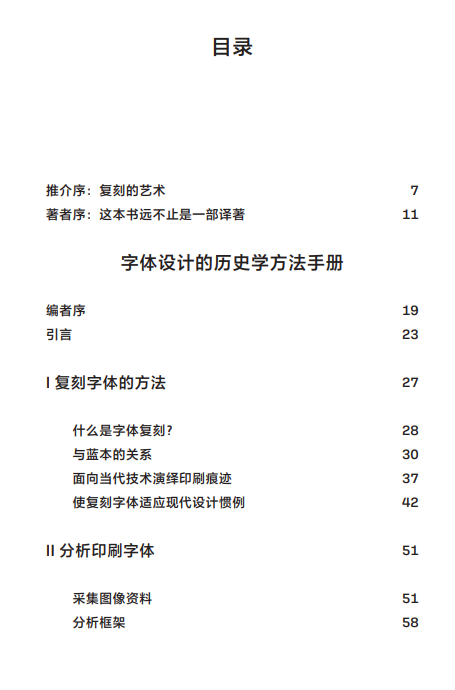 目录

推介序：复刻的艺术 7

著者序：这本书远不止是一部译著 11

字体设计的历史学方法手册

编者序 19

引言 23

I 复刻字体的方法 27

什么是字体复刻？ 28

与蓝本的关系 30

面向当代技术演绎印刷痕迹 37

使复刻字体适应现代设计惯例 42

II 分析印刷字体 51

采集图像资料 51

分析框架 58